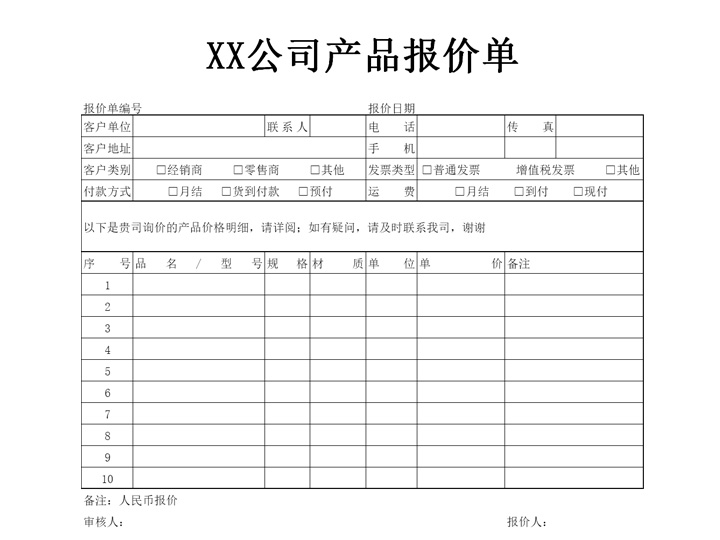 XX公司产品报价单

报价单编号　　　　　　　　　　　　　　　　报价日期

| 客户单位 | | 联系人 | | 电　话 | | 传　真 | |
|---|---|---|---|---|---|---|---|
| 客户地址 | | | | 手　机 | | | |
| 客户类别 | □经销商　□零售商　□其他 | | | 发票类型 | □普通发票　增值税发票　□其他 | | |
| 付款方式 | □月结　□货到付款　□预付 | | | 运　费 | □月结　□到付　□现付 | | |

以下是贵司询价的产品价格明细，请详阅；如有疑问，请及时联系我司，谢谢

| 序　号 | 品　名　/　型　号 | 规　格 | 材　质 | 单　位 | 单　价 | 备注 |
|---|---|---|---|---|---|---|
| 1 | | | | | | |
| 2 | | | | | | |
| 3 | | | | | | |
| 4 | | | | | | |
| 5 | | | | | | |
| 6 | | | | | | |
| 7 | | | | | | |
| 8 | | | | | | |
| 9 | | | | | | |
| 10 | | | | | | |

备注：人民币报价

审核人：　　　　　　　　　　　　　　　　　　　　　　报价人：